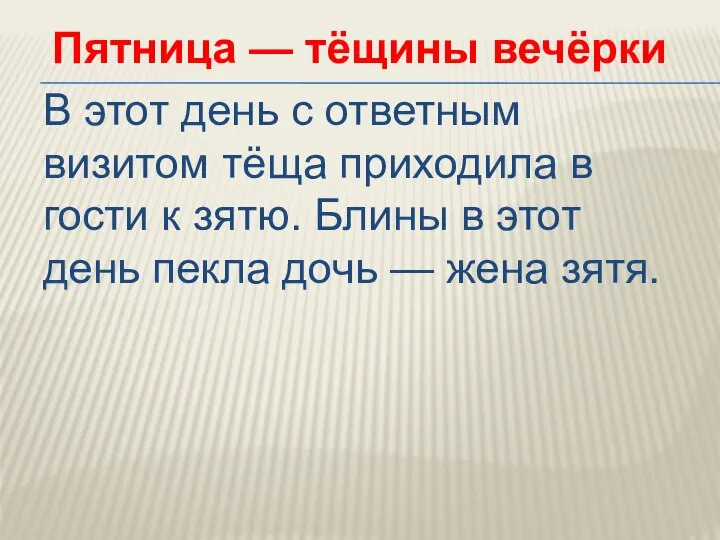 Пятница — тёщины вечёрки

В этот день с ответным визитом тёща приходила в гости к зятю. Блины в этот день пекла дочь — жена зятя.